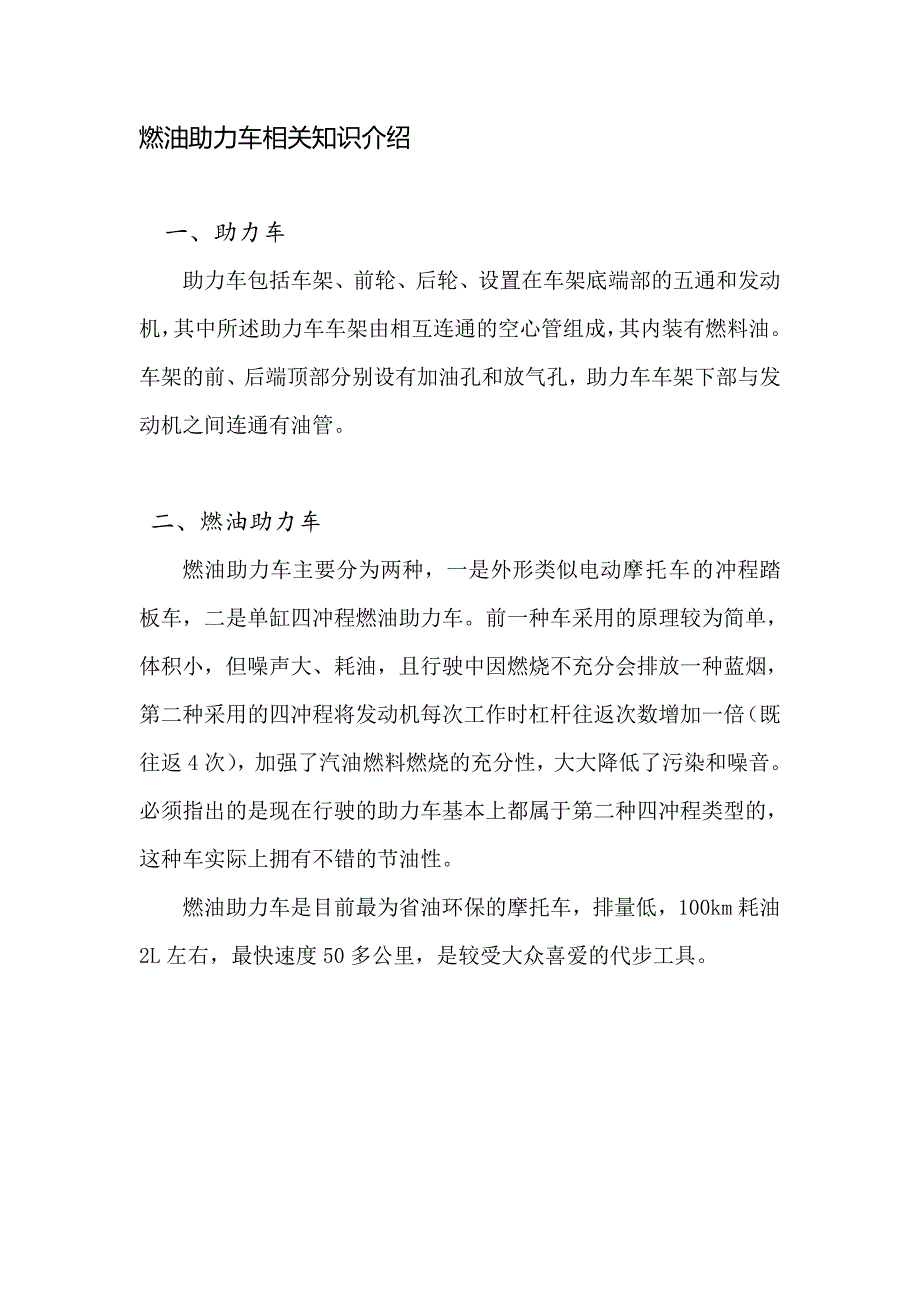 燃油助力车相关知识介绍

一、助力车

助力车包括车架、前轮、后轮、设置在车架底端部的五通和发动机，其中所述助力车车架由相互连通的空心管组成，其内装有燃料油。车架的前、后端顶部分别设有加油孔和放气孔，助力车车架下部与发动机之间连通有油管。

二、燃油助力车

燃油助力车主要分为两种，一是外形类似电动摩托车的冲程踏板车，二是单缸四冲程燃油助力车。前一种车采用的原理较为简单，体积小，但噪声大、耗油，且行驶中因燃烧不充分会排放一种蓝烟，第二种采用的四冲程将发动机每次工作时杠杆往返次数增加一倍（既往返 4 次），加强了汽油燃料燃烧的充分性，大大降低了污染和噪音。必须指出的是现在行驶的助力车基本上都属于第二种四冲程类型的，这种车实际上拥有不错的节油性。

燃油助力车是目前最为省油环保的摩托车，排量低，100km 耗油 2L 左右，最快速度 50 多公里，是较受大众喜爱的代步工具。